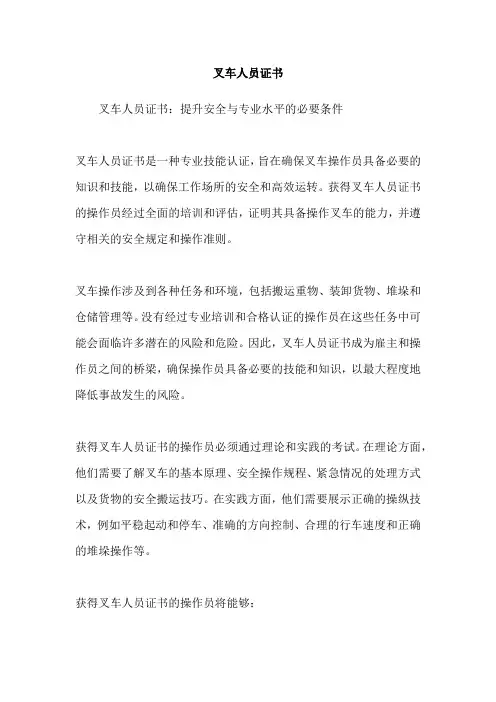 叉车人员证书

叉车人员证书：提升安全与专业水平的必要条件

叉车人员证书是一种专业技能认证，旨在确保叉车操作员具备必要的知识和技能，以确保工作场所的安全和高效运转。获得叉车人员证书的操作员经过全面的培训和评估，证明其具备操作叉车的能力，并遵守相关的安全规定和操作准则。

叉车操作涉及到各种任务和环境，包括搬运重物、装卸货物、堆垛和仓储管理等。没有经过专业培训和合格认证的操作员在这些任务中可能会面临许多潜在的风险和危险。因此，叉车人员证书成为雇主和操作员之间的桥梁，确保操作员具备必要的技能和知识，以最大程度地降低事故发生的风险。

获得叉车人员证书的操作员必须通过理论和实践的考试。在理论方面，他们需要了解叉车的基本原理、安全操作规程、紧急情况的处理方式以及货物的安全搬运技巧。在实践方面，他们需要展示正确的操纵技术，例如平稳起动和停车、准确的方向控制、合理的行车速度和正确的堆垛操作等。

获得叉车人员证书的操作员将能够：